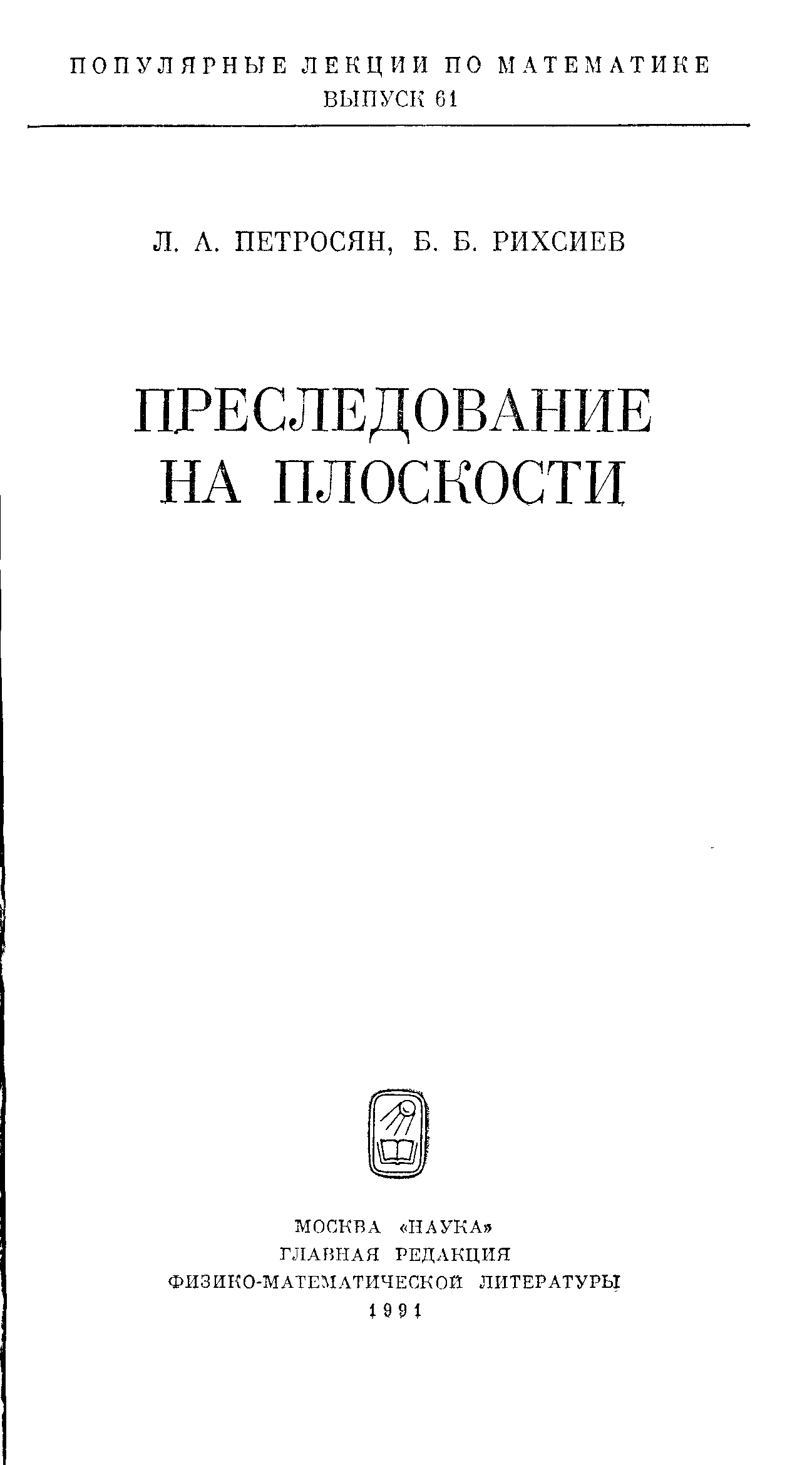 ПОПУЛЯРНЫЕ ЛЕКЦИИ ПО МАТЕМАТИКЕ
ВЫПУСК 61

Л. А. ПЕТРОСЯН, Б. Б. РИХСИЕВ

ПРЕСЛЕДОВАНИЕ
НА ПЛОСКОСТИ

МОСКВА «НАУКА»
ГЛАВНАЯ РЕДАКЦИЯ
ФИЗИКО-МАТЕМАТИЧЕСКОЙ ЛИТЕРАТУРЫ
1991